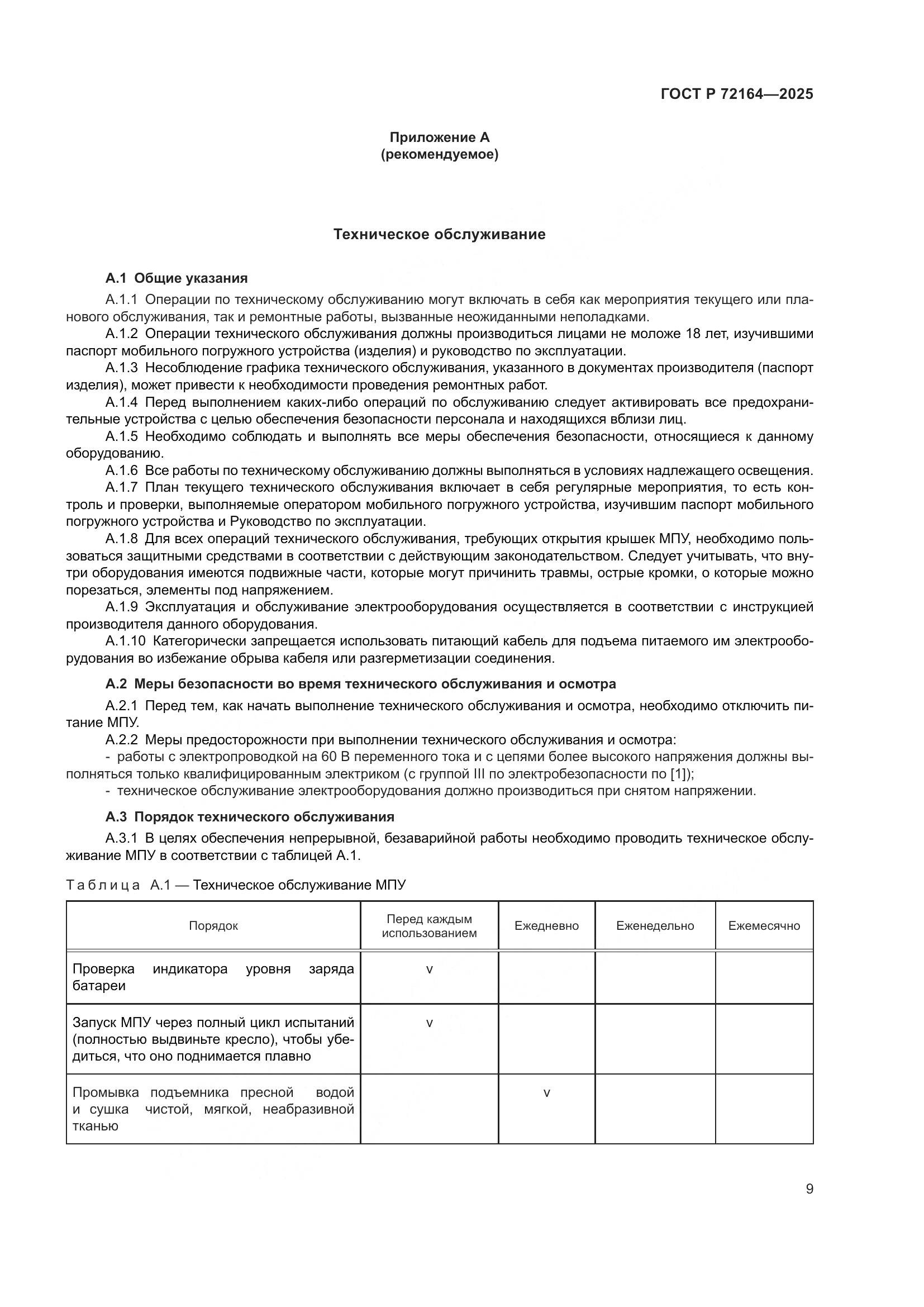 ГОСТ Р 72164—2025

Приложение А
(рекомендуемое)

Техническое обслуживание

А.1 Общие указания

А.1.1 Операции по техническому обслуживанию могут включать в себя как мероприятия текущего или планового обслуживания, так и ремонтные работы, вызванные неожиданными неполадками.

А.1.2 Операции технического обслуживания должны производиться лицами не моложе 18 лет, изучившими паспорт мобильного погружного устройства (изделия) и руководство по эксплуатации.

А.1.3 Несоблюдение графика технического обслуживания, указанного в документах производителя (паспорт изделия), может привести к необходимости проведения ремонтных работ.

А.1.4 Перед выполнением каких-либо операций по обслуживанию следует активировать все предохранительные устройства с целью обеспечения безопасности персонала и находящихся вблизи лиц.

А.1.5 Необходимо соблюдать и выполнять все меры обеспечения безопасности, относящиеся к данному оборудованию.

А.1.6 Все работы по техническому обслуживанию должны выполняться в условиях надлежащего освещения.

А.1.7 План текущего технического обслуживания включает в себя регулярные мероприятия, то есть контроль и проверки, выполняемые оператором мобильного погружного устройства, изучившим паспорт мобильного погружного устройства и Руководство по эксплуатации.

А.1.8 Для всех операций технического обслуживания, требующих открытия крышек МПУ, необходимо пользоваться защитными средствами в соответствии с действующим законодательством. Следует учитывать, что внутри оборудования имеются подвижные части, которые могут причинить травмы, острые кромки, о которые можно порезаться, элементы под напряжением.

А.1.9 Эксплуатация и обслуживание электрооборудования осуществляется в соответствии с инструкцией производителя данного оборудования.

А.1.10 Категорически запрещается использовать питающий кабель для подъема питаемого им электрооборудования во избежание обрыва кабеля или разгерметизации соединения.

А.2 Меры безопасности во время технического обслуживания и осмотра

А.2.1 Перед тем, как начать выполнение технического обслуживания и осмотра, необходимо отключить питание МПУ.

А.2.2 Меры предосторожности при выполнении технического обслуживания и осмотра:
- работы с электропроводкой на 60 В переменного тока и с цепями более высокого напряжения должны выполняться только квалифицированным электриком (с группой III по электробезопасности по [1]);
- техническое обслуживание электрооборудования должно производиться при снятом напряжении.

А.3 Порядок технического обслуживания

А.3.1 В целях обеспечения непрерывной, безаварийной работы необходимо проводить техническое обслуживание МПУ в соответствии с таблицей А.1.

Таблица А.1 — Техническое обслуживание МПУ

| Порядок | Перед каждым использованием | Ежедневно | Еженедельно | Ежемесячно |
|---|---|---|---|---|
| Проверка индикатора уровня заряда батареи | v | | | |
| Запуск МПУ через полный цикл испытаний (полностью выдвиньте кресло), чтобы убедиться, что оно поднимается плавно | v | | | |
| Промывка подъемника пресной водой и сушка чистой, мягкой, неабразивной тканью | | v | | |

9